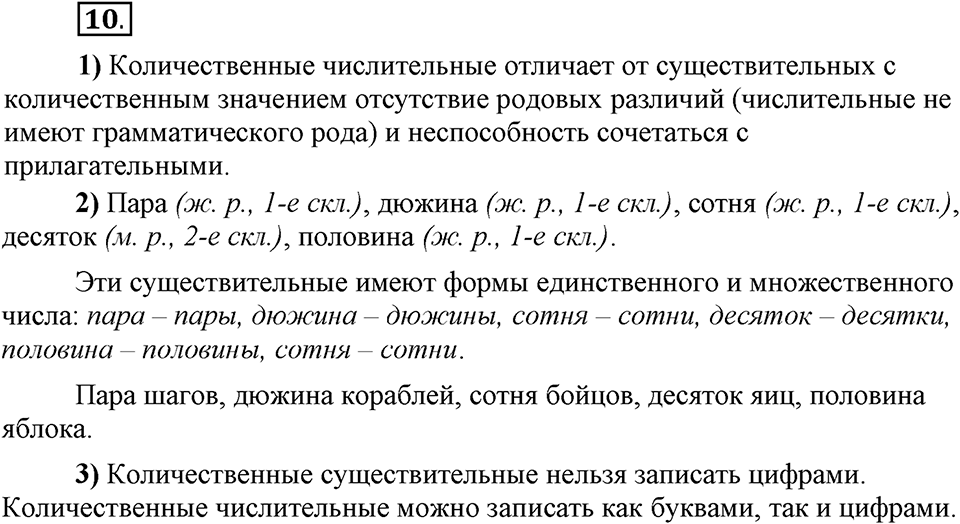 10.

1) Количественные числительные отличает от существительных с количественным значением отсутствие родовых различий (числительные не имеют грамматического рода) и неспособность сочетаться с прилагательными.

2) Пара (ж. р., 1-е скл.), дюжина (ж. р., 1-е скл.), сотня (ж. р., 1-е скл.), десяток (м. р., 2-е скл.), половина (ж. р., 1-е скл.).

Эти существительные имеют формы единственного и множественного числа: пара – пары, дюжина – дюжины, сотня – сотни, десяток – десятки, половина – половины, сотня – сотни.

Пара шагов, дюжина кораблей, сотня бойцов, десяток яиц, половина яблока.

3) Количественные существительные нельзя записать цифрами. Количественные числительные можно записать как буквами, так и цифрами.